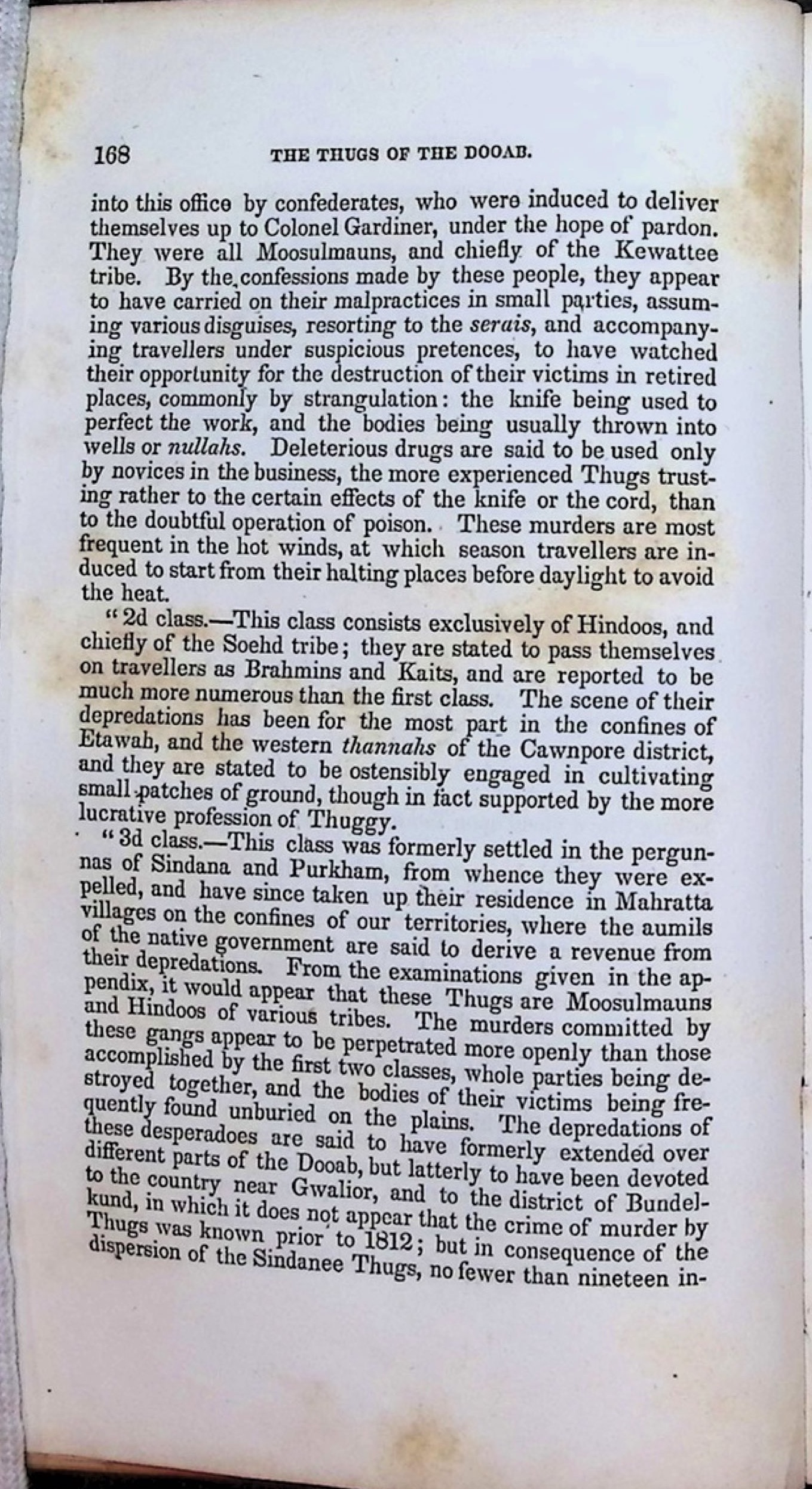 168 THE THUGS OF THE DOOAB.

into this office by confederates, who were induced to deliver themselves up to Colonel Gardiner, under the hope of pardon. They were all Moosulmauns, and chiefly of the Kewattee tribe. By the confessions made by these people, they appear to have carried on their malpractices in small parties, assuming various disguises, resorting to the serais, and accompanying travellers under suspicious pretences, to have watched their opportunity for the destruction of their victims in retired places, commonly by strangulation: the knife being used to perfect the work, and the bodies being usually thrown into wells or nullahs. Deleterious drugs are said to be used only by novices in the business, the more experienced Thugs trusting rather to the certain effects of the knife or the cord, than to the doubtful operation of poison. These murders are most frequent in the hot winds, at which season travellers are induced to start from their halting places before daylight to avoid the heat.

"2d class.—This class consists exclusively of Hindoos, and chiefly of the Soehd tribe; they are stated to pass themselves on travellers as Brahmins and Kaits, and are reported to be much more numerous than the first class. The scene of their depredations has been for the most part in the confines of Etawah, and the western thannahs of the Cawnpore district, and they are stated to be ostensibly engaged in cultivating small patches of ground, though in fact supported by the more lucrative profession of Thuggy.

"3d class.—This class was formerly settled in the pergunnas of Sindana and Purkham, from whence they were expelled, and have since taken up their residence in Mahratta villages on the confines of our territories, where the aumils of the native government are said to derive a revenue from their depredations. From the examinations given in the appendix, it would appear that these Thugs are Moosulmauns and Hindoos of various tribes. The murders committed by these gangs appear to be perpetrated more openly than those accomplished by the first two classes, whole parties being destroyed together, and the bodies of their victims being frequently found unburied on the plains. The depredations of these desperadoes are said to have formerly extended over different parts of the Dooab, but latterly to have been devoted to the country near Gwalior, and to the district of Bundelkund, in which it does not appear that the crime of murder by Thugs was known prior to 1812; but in consequence of the dispersion of the Sindanee Thugs, no fewer than nineteen in-